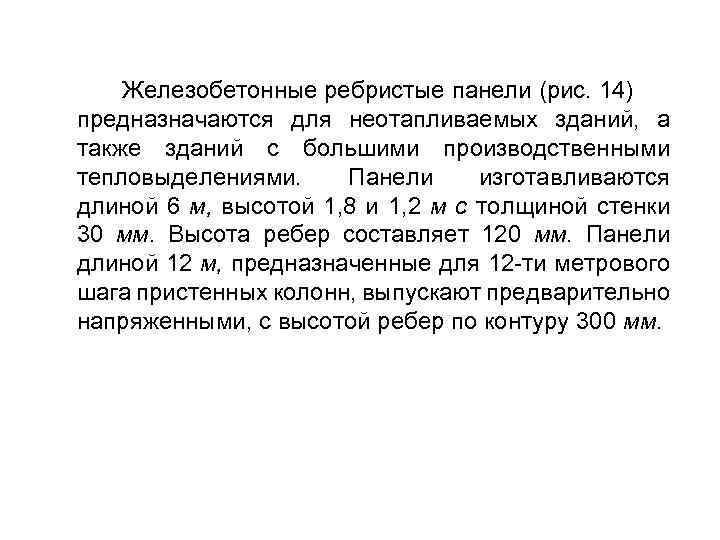 Железобетонные ребристые панели (рис. 14) предназначаются для неотапливаемых зданий, а также зданий с большими производственными тепловыделениями. Панели изготавливаются длиной 6 м, высотой 1,8 и 1,2 м с толщиной стенки 30 мм. Высота ребер составляет 120 мм. Панели длиной 12 м, предназначенные для 12-ти метрового шага пристенных колонн, выпускают предварительно напряженными, с высотой ребер по контуру 300 мм.